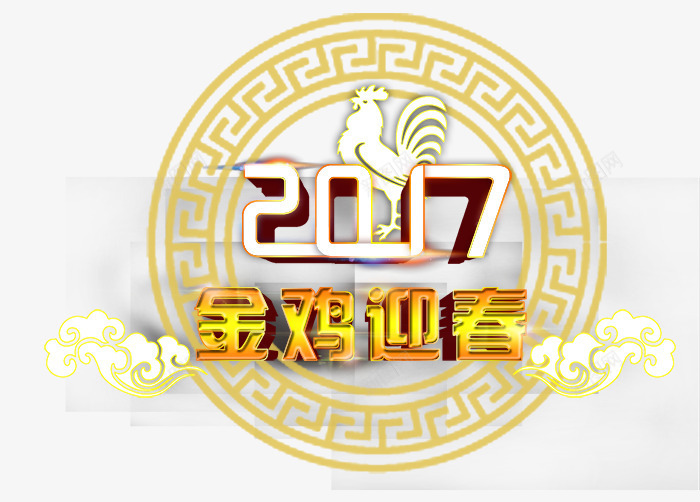 2017
金鸡迎春